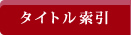 タイトル索引